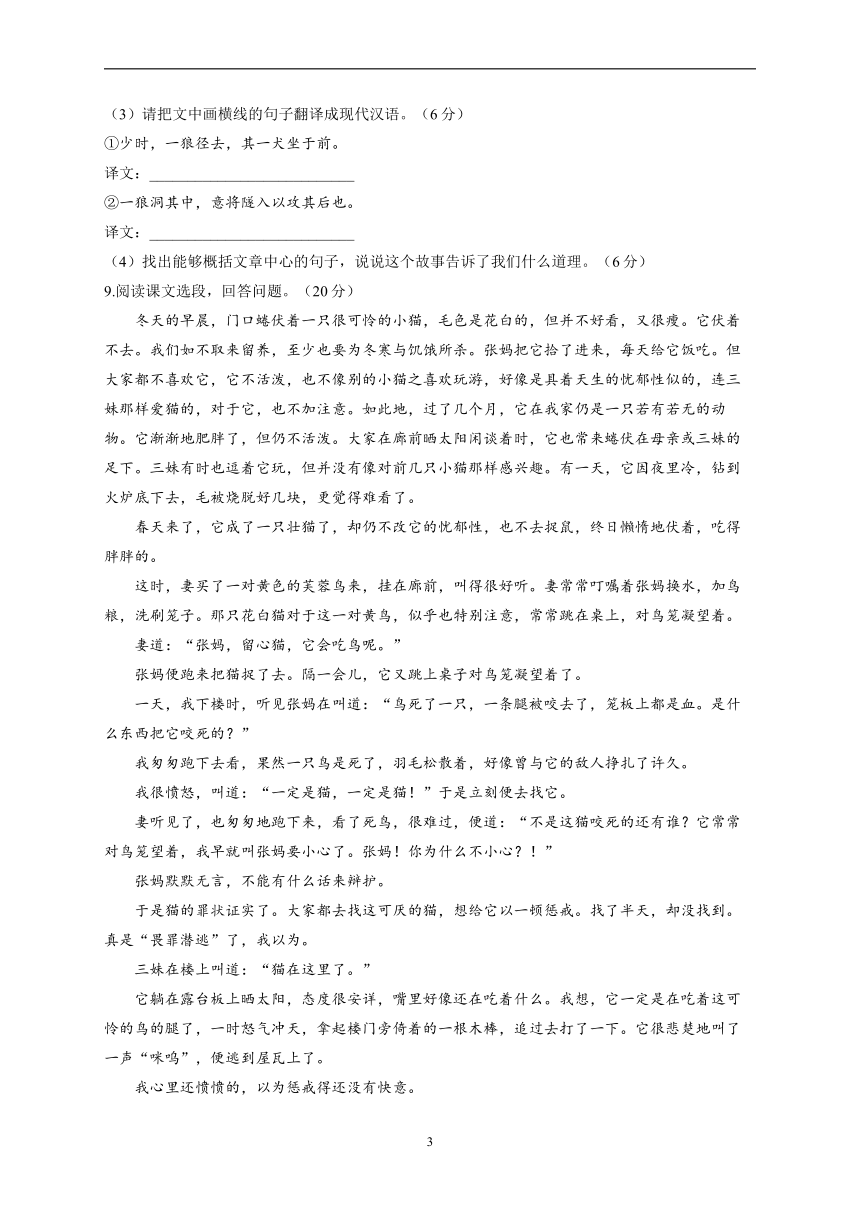 （3）请把文中画横线的句子翻译成现代汉语。（6分）

①少时，一狼径去，其一犬坐于前。

译文：____________________________

②一狼洞其中，意将隧入以攻其后也。

译文：____________________________

（4）找出能够概括文章中心的句子，说说这个故事告诉了我们什么道理。（6分）

9.阅读课文选段，回答问题。（20分）

冬天的早晨，门口蜷伏着一只很可怜的小猫，毛色是花白的，但并不好看，又很瘦。它伏着不去。我们如不取来留养，至少也要为冬寒与饥饿所杀。张妈把它拾了进来，每天给它饭吃。但大家都不喜欢它，它不活泼，也不像别的小猫之喜欢玩游，好像是具着天生的忧郁性似的，连三妹那样爱猫的，对于它，也不加注意。如此地，过了几个月，它在我家仍是一只若有若无的动物。它渐渐地肥胖了，但仍不活泼。大家在廊前晒太阳闲谈着时，它也常来蜷伏在母亲或三妹的足下。三妹有时也逗着它玩，但并没有像对前几只小猫那样感兴趣。有一天，它因夜里冷，钻到火炉底下去，毛被烧脱好几块，更觉得难看了。

春天来了，它成了一只壮猫了，却仍不改它的忧郁性，也不去捉鼠，终日懒惰地伏着，吃得胖胖的。

这时，妻买了一对黄色的芙蓉鸟来，挂在廊前，叫得很好听。妻常常叮嘱着张妈换水，加鸟粮，洗刷笼子。那只花白猫对于这一对黄鸟，似乎也特别注意，常常跳在桌上，对鸟笼凝望着。

妻道：“张妈，留心猫，它会吃鸟呢。”

张妈便跑来把猫捉了去。隔一会儿，它又跳上桌子对鸟笼凝望着了。

一天，我下楼时，听见张妈在叫道：“鸟死了一只，一条腿被咬去了，笼板上都是血。是什么东西把它咬死的？”

我匆匆跑下去看，果然一只鸟是死了，羽毛松散着，好像曾与它的敌人挣扎了许久。

我很愤怒，叫道：“一定是猫，一定是猫！”于是立刻便去找它。

妻听见了，也匆匆地跑下来，看了死鸟，很难过，便道：“不是这猫咬死的还有谁？它常常对鸟笼望着，我早就叫张妈要小心了。张妈！你为什么不小心？！”

张妈默默无言，不能有什么话来辩护。

于是猫的罪状证实了。大家都去找这可厌的猫，想给它以一顿惩戒。找了半天，却没找到。真是“畏罪潜逃”了，我以为。

三妹在楼上叫道：“猫在这里了。”

它躺在露台板上晒太阳，态度很安详，嘴里好像还在吃着什么。我想，它一定是在吃着这可怜的鸟的腿了，一时怒气冲天，拿起楼门旁倚着的一根木棒，追过去打了一下。它很悲楚地叫了一声“咪呜”，便逃到屋瓦上了。

我心里还愤愤的，以为惩戒得还没有快意。

3